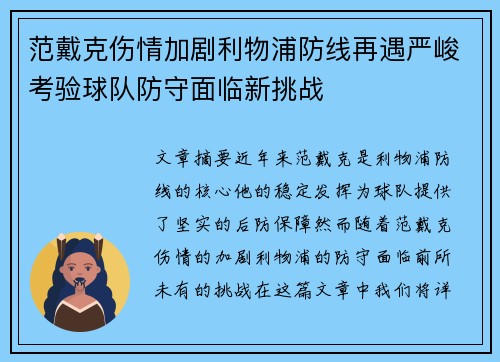 范戴克伤情加剧利物浦防线再遇严峻考验球队防守面临新挑战

文章摘要近年来范戴克是利物浦防线的核心他的稳定发挥为球队提供了坚实的后防保障然而随着范戴克伤情的加剧利物浦的防守面临前所未有的挑战在这篇文章中我们将详